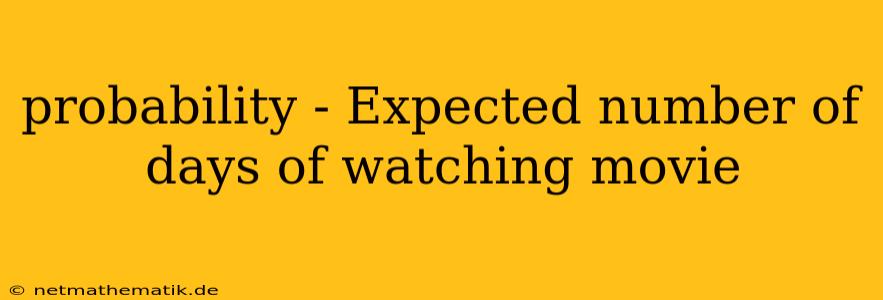 probability - Expected number of days of watching movie

© netmathematik.de